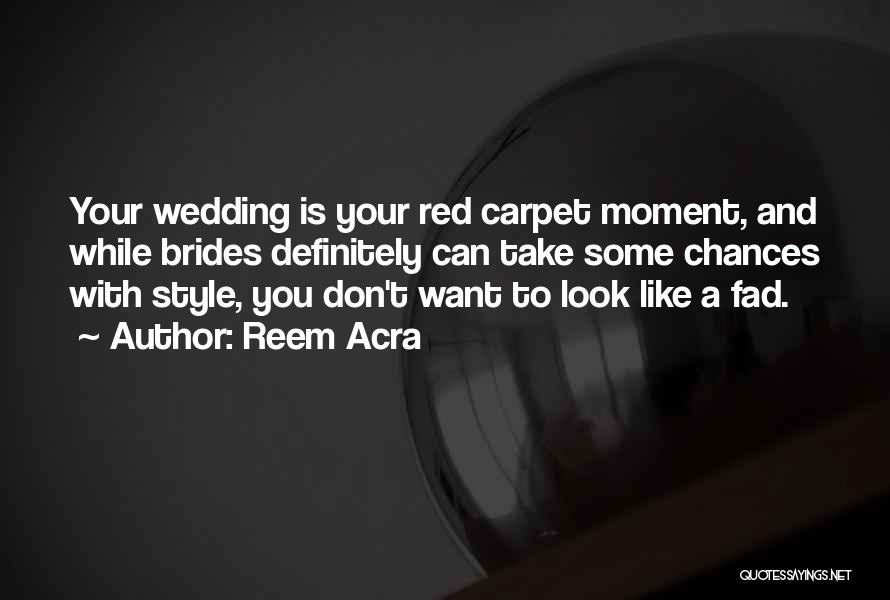 Your wedding is your red carpet moment, and while brides definitely can take some chances with style, you don't want to look like a fad.
~ Author: Reem Acra

QUOTESSAYINGS.NET